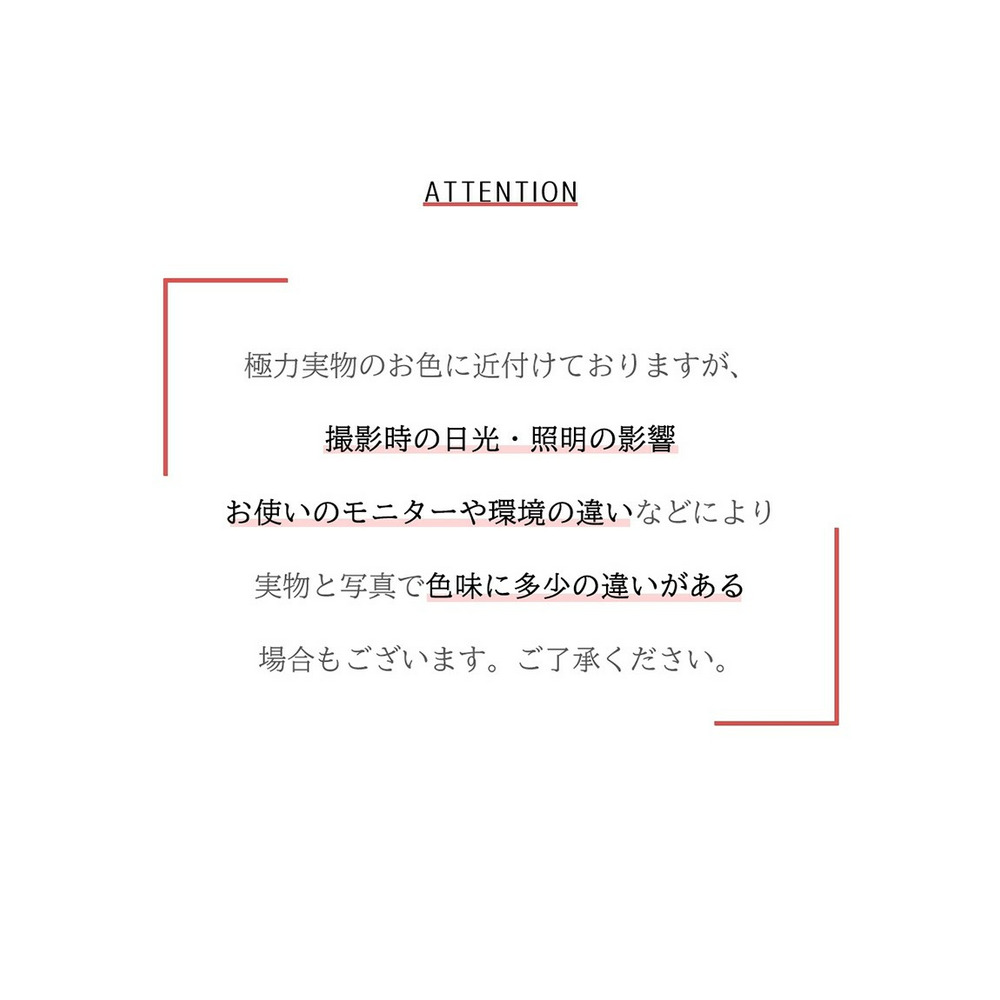 ATTENTION

極力実物のお色に近付けておりますが、

撮影時の日光・照明の影響

お使いのモニターや環境の違いなどにより

実物と写真で色味に多少の違いがある

場合もございます。ご了承ください。